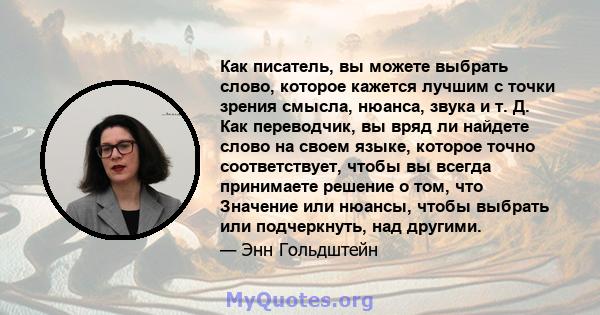 Как писатель, вы можете выбрать слово, которое кажется лучшим с точки зрения смысла, нюанса, звука и т. Д. Как переводчик, вы вряд ли найдете слово на своем языке, которое точно соответствует, чтобы вы всегда принимаете решение о том, что Значение или нюансы, чтобы выбрать или подчеркнуть, над другими.
— Энн Гольдштейн

MyQuotes.org